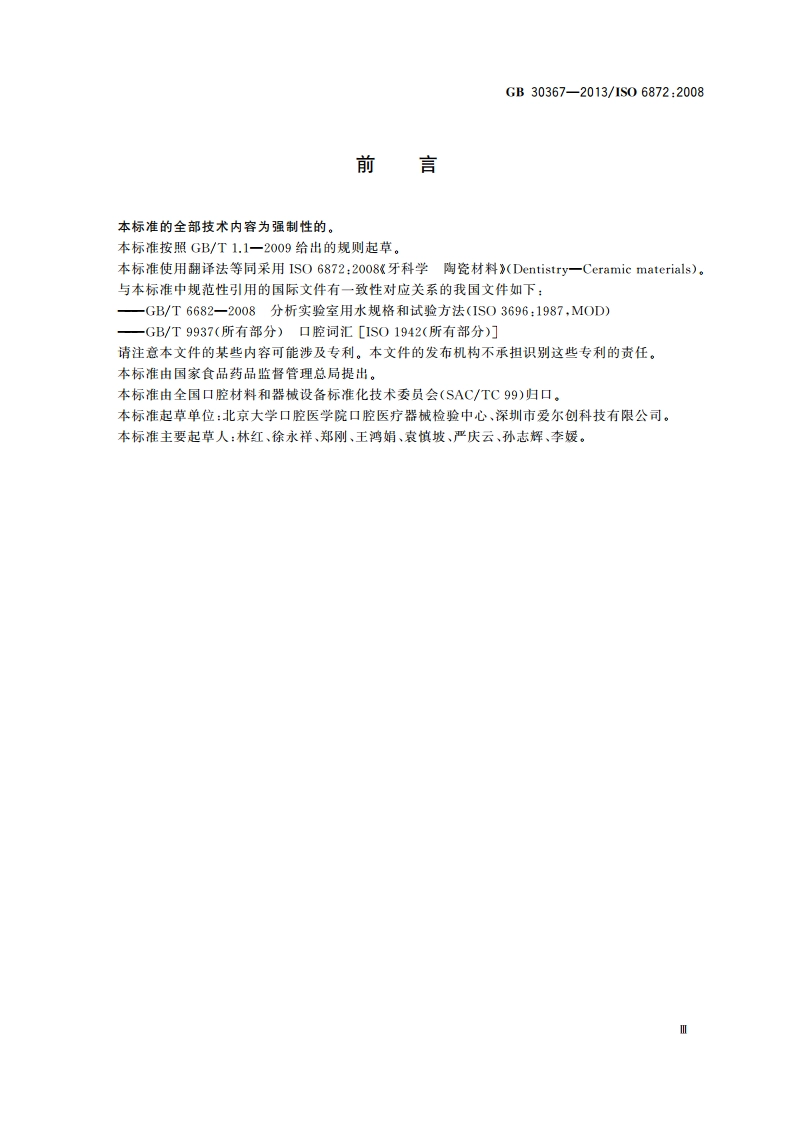 GB 30367—2013/ISO 6872:2008

前　言

本标准的全部技术内容为强制性的。

本标准按照 GB/T 1.1—2009 给出的规则起草。

本标准使用翻译法等同采用 ISO 6872:2008《牙科学　陶瓷材料》(Dentistry—Ceramic materials)。

与本标准中规范性引用的国际文件有一致性对应关系的我国文件如下:

——GB/T 6682—2008　分析实验室用水规格和试验方法(ISO 3696:1987,MOD)

——GB/T 9937(所有部分)　口腔词汇 [ISO 1942(所有部分)]

请注意本文件的某些内容可能涉及专利。本文件的发布机构不承担识别这些专利的责任。

本标准由国家食品药品监督管理总局提出。

本标准由全国口腔材料和器械设备标准化技术委员会(SAC/TC 99)归口。

本标准起草单位:北京大学口腔医学院口腔医疗器械检验中心、深圳市爱尔创科技有限公司。

本标准主要起草人:林红、徐永祥、郑刚、王鸿娟、袁慎坡、严庆云、孙志辉、李媛。

Ⅲ